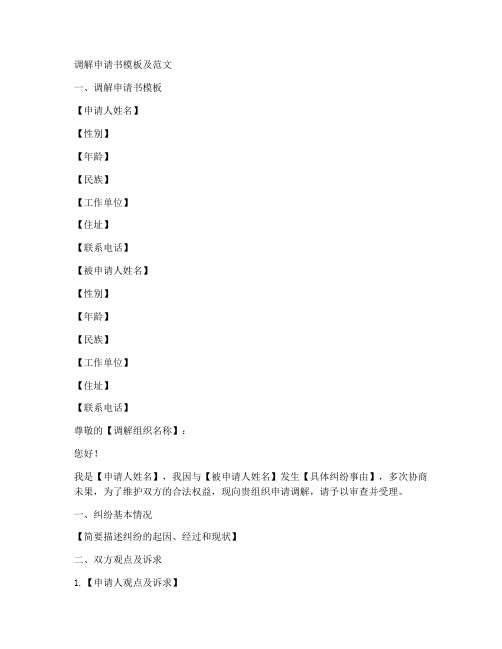 调解申请书模板及范文

一、调解申请书模板

【申请人姓名】

【性别】

【年龄】

【民族】

【工作单位】

【住址】

【联系电话】

【被申请人姓名】

【性别】

【年龄】

【民族】

【工作单位】

【住址】

【联系电话】

尊敬的【调解组织名称】：

您好！

我是【申请人姓名】，我因与【被申请人姓名】发生【具体纠纷事由】，多次协商未果，为了维护双方的合法权益，现向贵组织申请调解，请予以审查并受理。

一、纠纷基本情况

【简要描述纠纷的起因、经过和现状】

二、双方观点及诉求

1.【申请人观点及诉求】